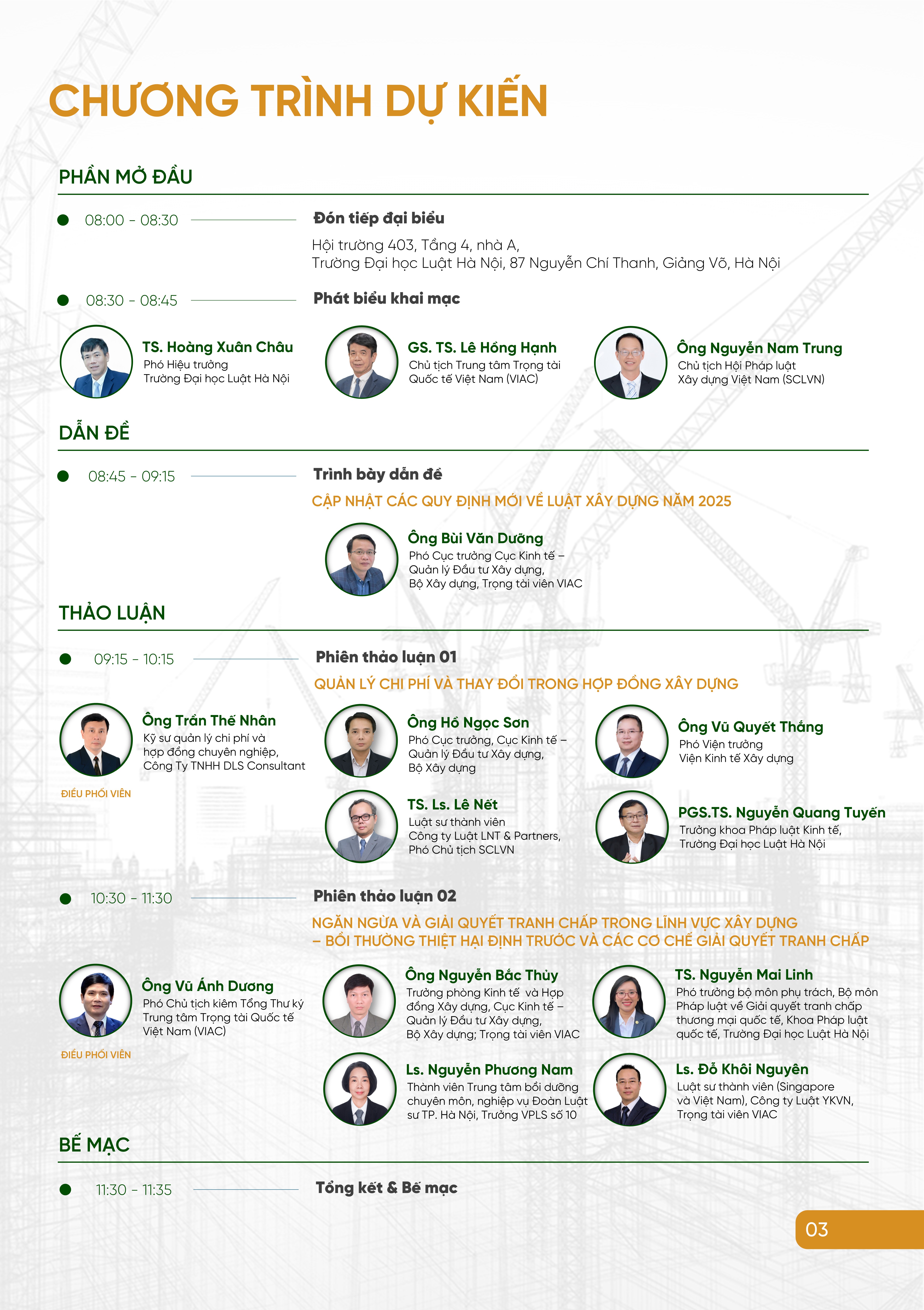 CHƯƠNG TRÌNH DỰ KIẾN

PHẦN MỞ ĐẦU

• 08:00 - 08:30

Đón tiếp đại biểu

Hội trường 403, Tầng 4, nhà A,
Trường Đại học Luật Hà Nội, 87 Nguyễn Chí Thanh, Giảng Võ, Hà Nội

• 08:30 - 08:45

Phát biểu khai mạc

TS. Hoàng Xuân Châu
Phó Hiệu trưởng
Trường Đại học Luật Hà Nội

GS. TS. Lê Hồng Hạnh
Chủ tịch Trung tâm Trọng tài
Quốc tế Việt Nam (VIAC)

Ông Nguyễn Nam Trung
Chủ tịch Hội Pháp luật
Xây dựng Việt Nam (SCLVN)

DẪN ĐỀ

• 08:45 - 09:15

Trình bày dẫn đề

CẬP NHẬT CÁC QUY ĐỊNH MỚI VỀ LUẬT XÂY DỰNG NĂM 2025

Ông Bùi Văn Dưỡng
Phó Cục trưởng Cục Kinh tế –
Quản lý Đầu tư Xây dựng,
Bộ Xây dựng, Trọng tài viên VIAC

THẢO LUẬN

• 09:15 - 10:15

Phiên thảo luận 01

QUẢN LÝ CHI PHÍ VÀ THAY ĐỔI TRONG HỢP ĐỒNG XÂY DỰNG

Ông Trần Thế Nhân
Kỹ sư quản lý chi phí và
hợp đồng chuyên nghiệp,
Công Ty TNHH DLS Consultant

ĐIỀU PHỐI VIÊN

Ông Hồ Ngọc Sơn
Phó Cục trưởng, Cục Kinh tế –
Quản lý Đầu tư Xây dựng,
Bộ Xây dựng

Ông Vũ Quyết Thắng
Phó Viện trưởng
Viện Kinh tế Xây dựng

TS. Ls. Lê Nết
Luật sư thành viên
Công ty Luật LNT & Partners,
Phó Chủ tịch SCLVN

PGS.TS. Nguyễn Quang Tuyến
Trưởng khoa Pháp luật Kinh tế,
Trường Đại học Luật Hà Nội

• 10:30 - 11:30

Phiên thảo luận 02

NGĂN NGỪA VÀ GIẢI QUYẾT TRANH CHẤP TRONG LĨNH VỰC XÂY DỰNG
– BỒI THƯỜNG THIỆT HẠI ĐỊNH TRƯỚC VÀ CÁC CƠ CHẾ GIẢI QUYẾT TRANH CHẤP

Ông Vũ Ánh Dương
Phó Chủ tịch kiêm Tổng Thư ký
Trung tâm Trọng tài Quốc tế
Việt Nam (VIAC)

ĐIỀU PHỐI VIÊN

Ông Nguyễn Bắc Thủy
Trưởng phòng Kinh tế và Hợp
đồng Xây dựng, Cục Kinh tế –
Quản lý Đầu tư Xây dựng,
Bộ Xây dựng; Trọng tài viên VIAC

TS. Nguyễn Mai Linh
Phó trưởng bộ môn phụ trách, Bộ môn
Pháp luật về Giải quyết tranh chấp
thương mại quốc tế, Khoa Pháp luật
quốc tế, Trường Đại học Luật Hà Nội

Ls. Nguyễn Phương Nam
Thành viên Trung tâm bồi dưỡng
chuyên môn, nghiệp vụ Đoàn Luật
sư TP. Hà Nội, Trưởng VPLS số 10

Ls. Đỗ Khôi Nguyên
Luật sư thành viên (Singapore
và Việt Nam), Công ty Luật YKVN,
Trọng tài viên VIAC

BẾ MẠC

• 11:30 - 11:35

Tổng kết & Bế mạc

03